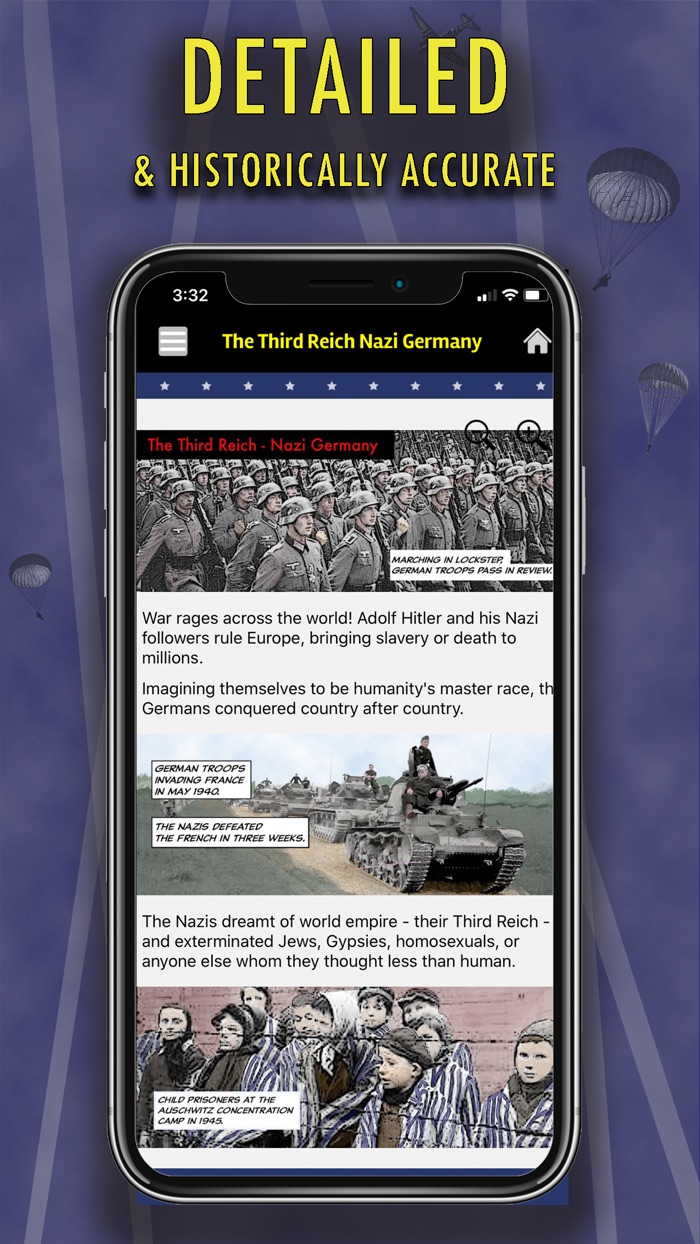 DETAILED

& HISTORICALLY ACCURATE

3:32

The Third Reich Nazi Germany

The Third Reich - Nazi Germany

MARCHING IN LOCKSTEP, GERMAN TROOPS PASS IN REVIEW.

War rages across the world! Adolf Hitler and his Nazi followers rule Europe, bringing slavery or death to millions.

Imagining themselves to be humanity's master race, th Germans conquered country after country.

GERMAN TROOPS INVADING FRANCE IN MAY 1940.

THE NAZIS DEFEATED THE FRENCH IN THREE WEEKS.

The Nazis dreamt of world empire - their Third Reich - and exterminated Jews, Gypsies, homosexuals, or anyone else whom they thought less than human.

CHILD PRISONERS AT THE AUSCHWITZ CONCENTRATION CAMP IN 1945.